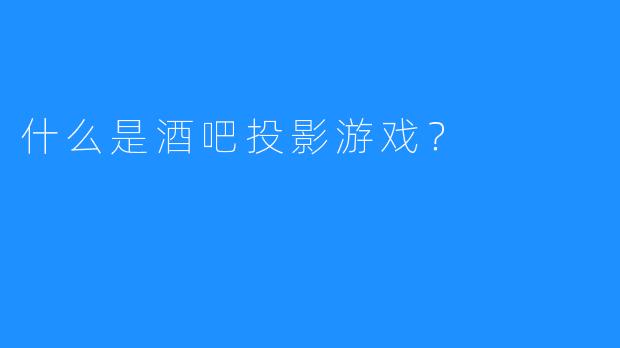 什么是酒吧投影游戏？